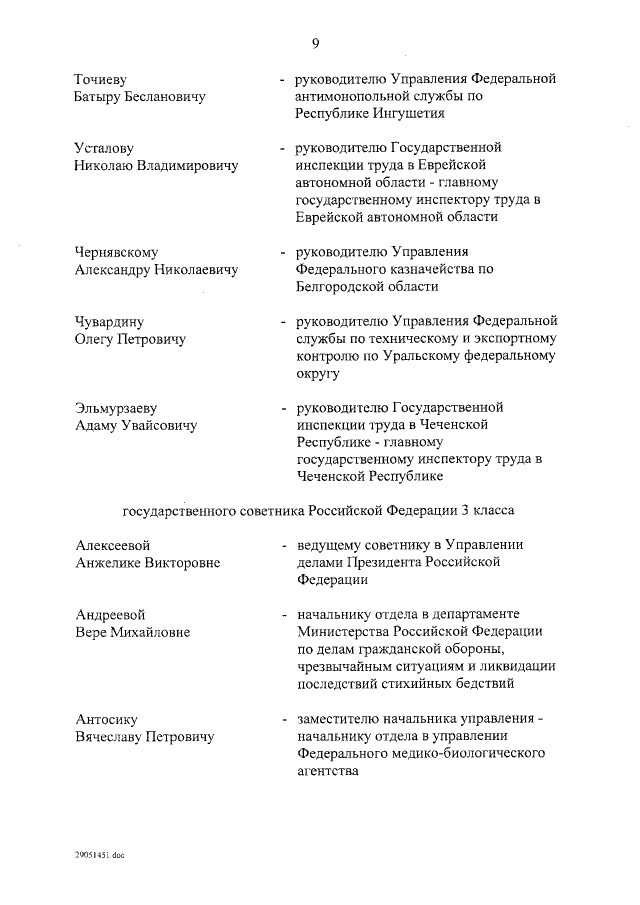 9

Точиеву Батыру Беслановичу - руководителю Управления Федеральной антимонопольной службы по Республике Ингушетия

Усталову Николаю Владимировичу - руководителю Государственной инспекции труда в Еврейской автономной области - главному государственному инспектору труда в Еврейской автономной области

Чернявскому Александру Николаевичу - руководителю Управления Федерального казначейства по Белгородской области

Чувардину Олегу Петровичу - руководителю Управления Федеральной службы по техническому и экспортному контролю по Уральскому федеральному округу

Эльмурзаеву Адаму Увайсовичу - руководителю Государственной инспекции труда в Чеченской Республике - главному государственному инспектору труда в Чеченской Республике

государственного советника Российской Федерации 3 класса

Алексеевой Анжелике Викторовне - ведущему советнику в Управлении делами Президента Российской Федерации

Андреевой Вере Михайловне - начальнику отдела в департаменте Министерства Российской Федерации по делам гражданской обороны, чрезвычайным ситуациям и ликвидации последствий стихийных бедствий

Антосику Вячеславу Петровичу - заместителю начальника управления - начальнику отдела в управлении Федерального медико-биологического агентства

29051451.doc